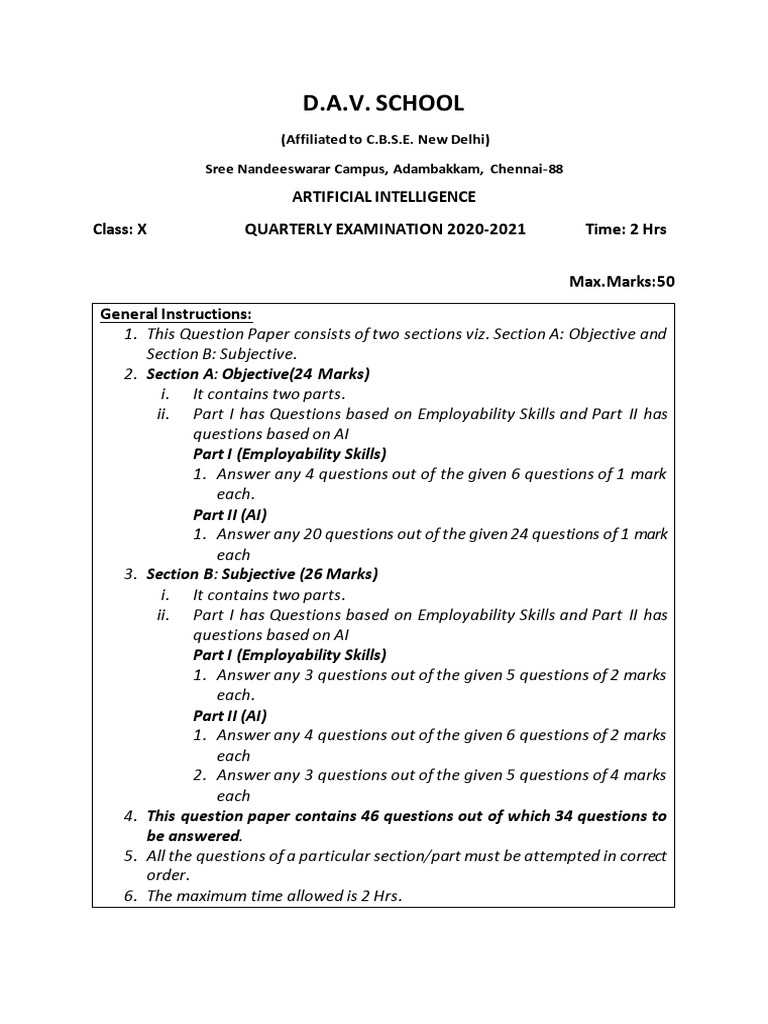 D.A.V. SCHOOL

(Affiliated to C.B.S.E. New Delhi)

Sree Nandeeswarar Campus, Adambakkam, Chennai-88

ARTIFICIAL INTELLIGENCE

Class: X QUARTERLY EXAMINATION 2020-2021 Time: 2 Hrs

Max.Marks:50

General Instructions:
1. This Question Paper consists of two sections viz. Section A: Objective and Section B: Subjective.
2. Section A: Objective(24 Marks)
i. It contains two parts.
ii. Part I has Questions based on Employability Skills and Part II has questions based on AI
Part I (Employability Skills)
1. Answer any 4 questions out of the given 6 questions of 1 mark each.
Part II (AI)
1. Answer any 20 questions out of the given 24 questions of 1 mark each
3. Section B: Subjective (26 Marks)
i. It contains two parts.
ii. Part I has Questions based on Employability Skills and Part II has questions based on AI
Part I (Employability Skills)
1. Answer any 3 questions out of the given 5 questions of 2 marks each.
Part II (AI)
1. Answer any 4 questions out of the given 6 questions of 2 marks each
2. Answer any 3 questions out of the given 5 questions of 4 marks each
4. This question paper contains 46 questions out of which 34 questions to be answered.
5. All the questions of a particular section/part must be attempted in correct order.
6. The maximum time allowed is 2 Hrs.